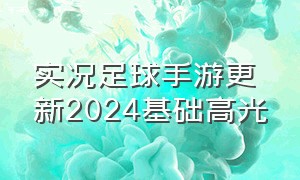 实况足球手游更新2024基础高光